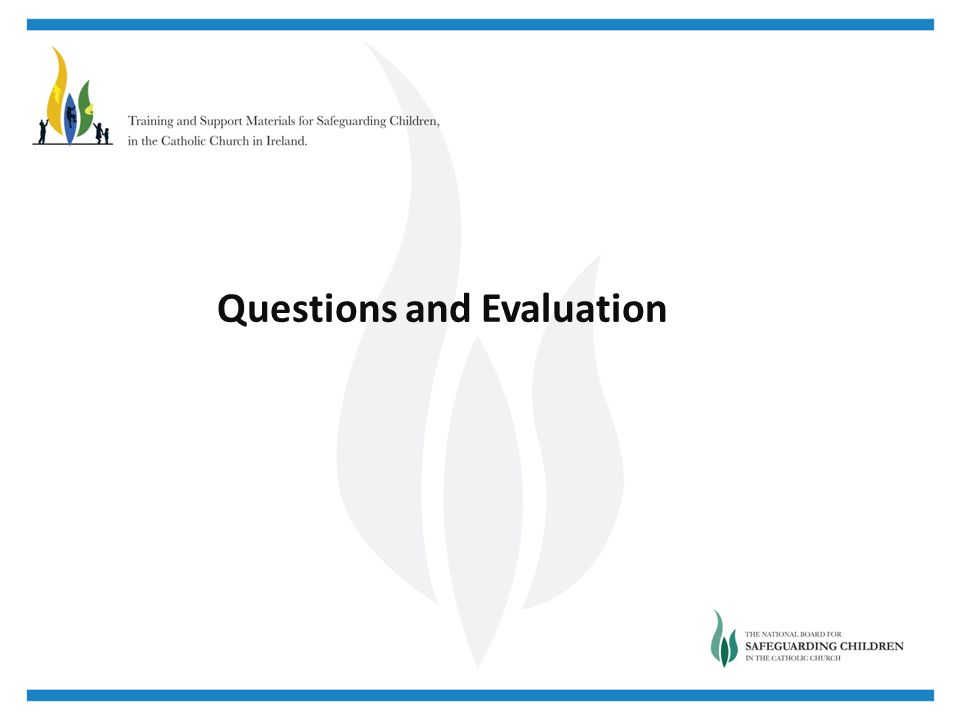 Training and Support Materials for Safeguarding Children, in the Catholic Church in Ireland.

Questions and Evaluation

THE NATIONAL BOARD FOR
SAFEGUARDING CHILDREN
IN THE CATHOLIC CHURCH